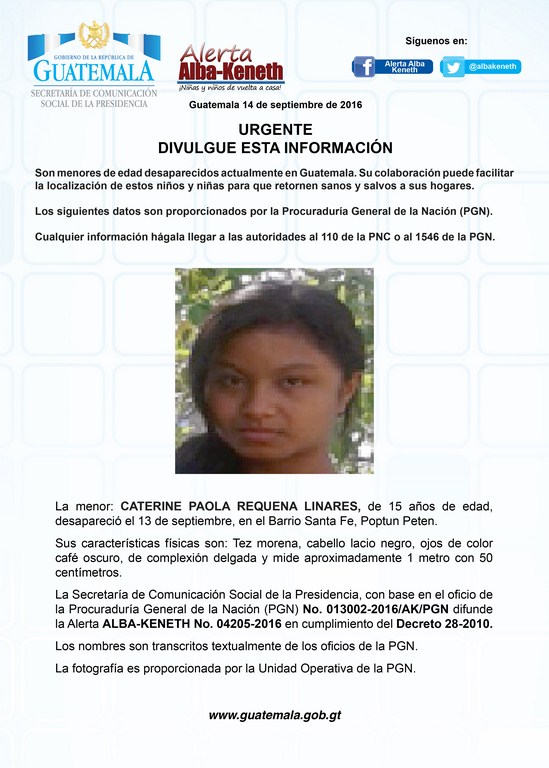 GOBIERNO DE LA REPÚBLICA DE
GUATEMALA
SECRETARÍA DE COMUNICACIÓN SOCIAL DE LA PRESIDENCIA

Alerta Alba-Keneth
¡Niñas y niños de vuelta a casa!

Síguenos en:
Alerta Alba Keneth
@albakeneth

Guatemala 14 de septiembre de 2016

URGENTE
DIVULGUE ESTA INFORMACIÓN

Son menores de edad desaparecidos actualmente en Guatemala. Su colaboración puede facilitar la localización de estos niños y niñas para que retornen sanos y salvos a sus hogares.

Los siguientes datos son proporcionados por la Procuraduría General de la Nación (PGN).

Cualquier información hágala llegar a las autoridades al 110 de la PNC o al 1546 de la PGN.

La menor: CATERINE PAOLA REQUENA LINARES, de 15 años de edad, desapareció el 13 de septiembre, en el Barrio Santa Fe, Poptun Peten.

Sus características físicas son: Tez morena, cabello lacio negro, ojos de color café oscuro, de complexión delgada y mide aproximadamente 1 metro con 50 centímetros.

La Secretaría de Comunicación Social de la Presidencia, con base en el oficio de la Procuraduría General de la Nación (PGN) No. 013002-2016/AK/PGN difunde la Alerta ALBA-KENETH No. 04205-2016 en cumplimiento del Decreto 28-2010.

Los nombres son transcritos textualmente de los oficios de la PGN.

La fotografía es proporcionada por la Unidad Operativa de la PGN.

www.guatemala.gob.gt